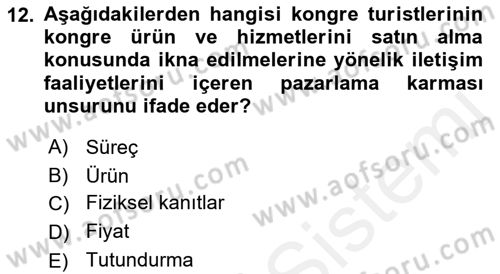 12. Aşağıdakilerden hangisi kongre turistlerinin kongre ürün ve hizmetlerini satın alma konusunda ikna edilmelerine yönelik iletişim faaliyetlerini içeren pazarlama karması unsurunu ifade eder?

A) Süreç
B) Ürün
C) Fiziksel kanıtlar
D) Fiyat
E) Tutundurma

www.aofsoru.com
www.aofsoru.com
www.aofsoru.com
www.aofsoru.com
www.aofsoru.com
Sistem